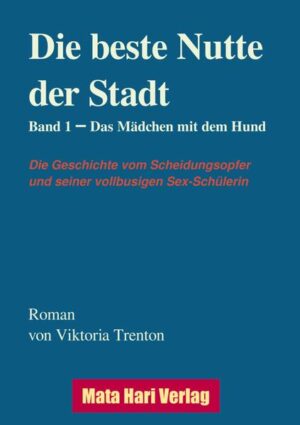 Die beste Nutte der Stadt

Band 1 – Das Mädchen mit dem Hund

Die Geschichte vom Scheidungsopfer und seiner vollbusigen Sex-Schülerin

Roman
von Viktoria Trenton

Mata Hari Verlag